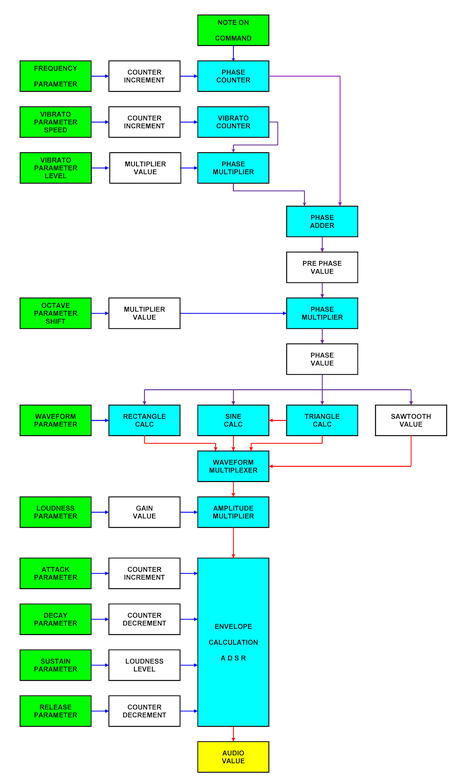 NOTE ON
COMMAND

FREQUENCY
PARAMETER

COUNTER
INCREMENT

PHASE
COUNTER

VIBRATO
PARAMETER
SPEED

COUNTER
INCREMENT

VIBRATO
COUNTER

VIBRATO
PARAMETER
LEVEL

MULTIPLIER
VALUE

PHASE
MULTIPLIER

PHASE
ADDER

PRE PHASE
VALUE

OCTAVE
PARAMETER
SHIFT

MULTIPLIER
VALUE

PHASE
MULTIPLIER

PHASE
VALUE

WAVEFORM
PARAMETER

RECTANGLE
CALC

SINE
CALC

TRIANGLE
CALC

SAWTOOTH
VALUE

WAVEFORM
MULTIPLEXER

LOUDNESS
PARAMETER

GAIN
VALUE

AMPLITUDE
MULTIPLIER

ATTACK
PARAMETER

COUNTER
INCREMENT

DECAY
PARAMETER

COUNTER
DECREMENT

SUSTAIN
PARAMETER

LOUDNESS
LEVEL

RELEASE
PARAMETER

COUNTER
DECREMENT

ENVELOPE
CALCULATION
A D S R

AUDIO
VALUE